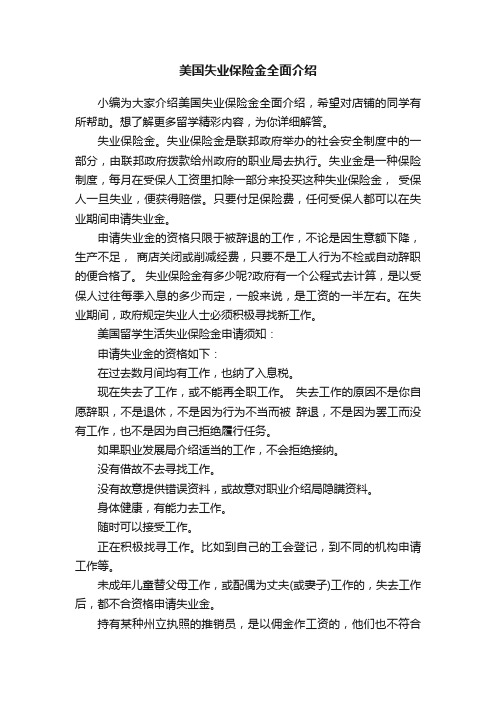 美国失业保险金全面介绍

小编为大家介绍美国失业保险金全面介绍，希望对店铺的同学有所帮助。想了解更多留学精彩内容，为你详细解答。

失业保险金。失业保险金是联邦政府举办的社会安全制度中的一部分，由联邦政府拨款给州政府的职业局去执行。失业金是一种保险制度，每月在受保人工资里扣除一部分来投买这种失业保险金， 受保人一旦失业，便获得赔偿。只要付足保险费，任何受保人都可以在失业期间申请失业金。

申请失业金的资格只限于被辞退的工作，不论是因生意额下降，生产不足， 商店关闭或削减经费，只要不是工人行为不检或自动辞职的便合格了。 失业保险金有多少呢?政府有一个公程式去计算，是以受保人过往每季入息的多少而定，一般来说，是工资的一半左右。在失业期间，政府规定失业人士必须积极寻找新工作。

美国留学生活失业保险金申请须知：

申请失业金的资格如下：

在过去数月间均有工作，也纳了入息税。

现在失去了工作，或不能再全职工作。 失去工作的原因不是你自愿辞职，不是退休，不是因为行为不当而被 辞退，不是因为罢工而没有工作，也不是因为自己拒绝履行任务。

如果职业发展局介绍适当的工作，不会拒绝接纳。

没有借故不去寻找工作。

没有故意提供错误资料，或故意对职业介绍局隐瞒资料。

身体健康，有能力去工作。

随时可以接受工作。

正在积极找寻工作。比如到自己的工会登记，到不同的机构申请工作等。

未成年儿童替父母工作，或配偶为丈夫(或妻子)工作的，失去工作后，都不合资格申请失业金。

持有某种州立执照的推销员，是以佣金作工资的，他们也不符合